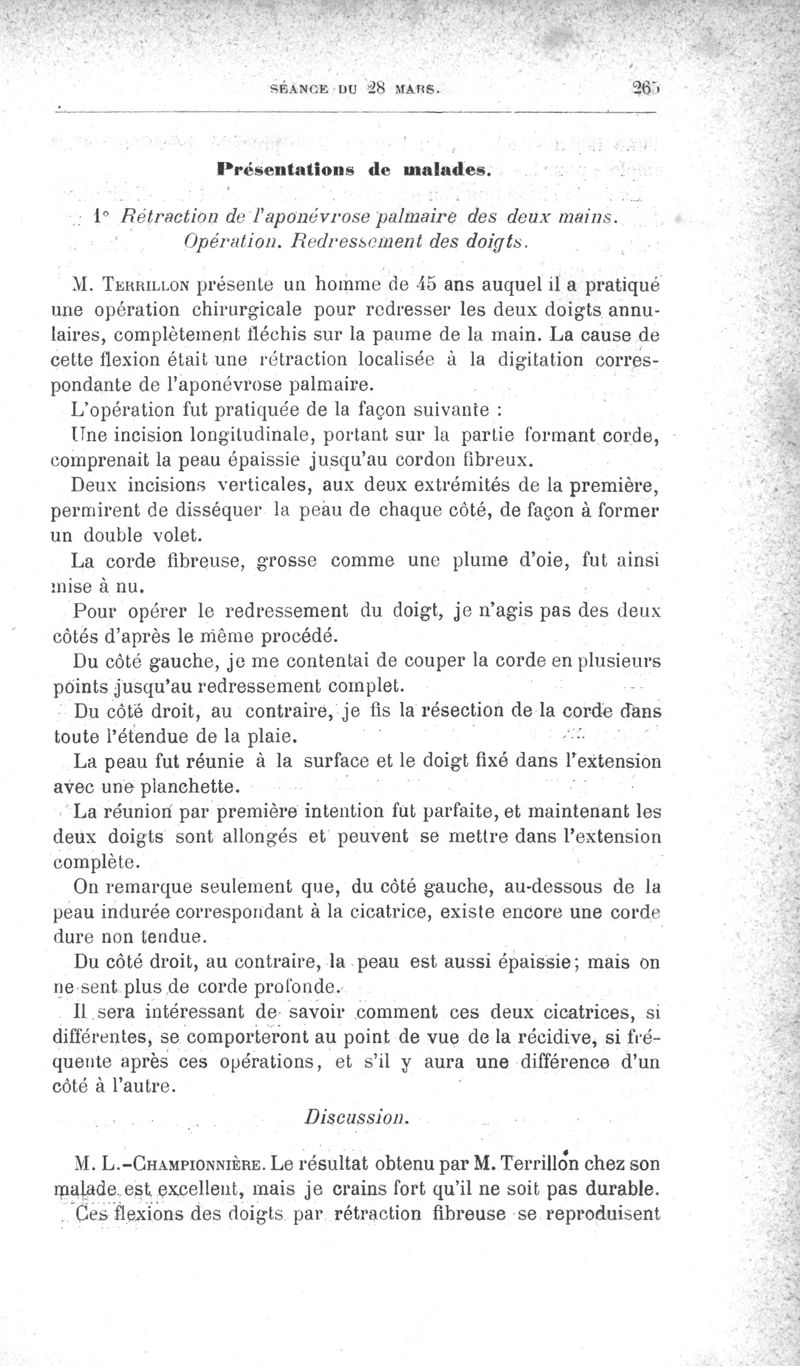 SÉANCE DU 28 MARS. 265

Présentations de malades.

1° Rétraction de l'aponévrose palmaire des deux mains. Opération. Redressement des doigts.

M. Terrillon présente un homme de 45 ans auquel il a pratiqué une opération chirurgicale pour redresser les deux doigts annulaires, complètement fléchis sur la paume de la main. La cause de cette flexion était une rétraction localisée à la digitation correspondante de l'aponévrose palmaire.

L'opération fut pratiquée de la façon suivante :

Une incision longitudinale, portant sur la partie formant corde, comprenait la peau épaissie jusqu'au cordon fibreux.

Deux incisions verticales, aux deux extrémités de la première, permirent de disséquer la peau de chaque côté, de façon à former un double volet.

La corde fibreuse, grosse comme une plume d'oie, fut ainsi mise à nu.

Pour opérer le redressement du doigt, je n'agis pas des deux côtés d'après le même procédé.

Du côté gauche, je me contentai de couper la corde en plusieurs points jusqu'au redressement complet.

Du côté droit, au contraire, je fis la résection de la corde dans toute l'étendue de la plaie.

La peau fut réunie à la surface et le doigt fixé dans l'extension avec une planchette.

La réunion par première intention fut parfaite, et maintenant les deux doigts sont allongés et peuvent se mettre dans l'extension complète.

On remarque seulement que, du côté gauche, au-dessous de la peau indurée correspondant à la cicatrice, existe encore une corde dure non tendue.

Du côté droit, au contraire, la peau est aussi épaissie; mais on ne sent plus de corde profonde.

Il sera intéressant de savoir comment ces deux cicatrices, si différentes, se comporteront au point de vue de la récidive, si fréquente après ces opérations, et s'il y aura une différence d'un côté à l'autre.

Discussion.

M. L.-Championnière. Le résultat obtenu par M. Terrillon chez son malade est excellent, mais je crains fort qu'il ne soit pas durable. Ces flexions des doigts par rétraction fibreuse se reproduisent